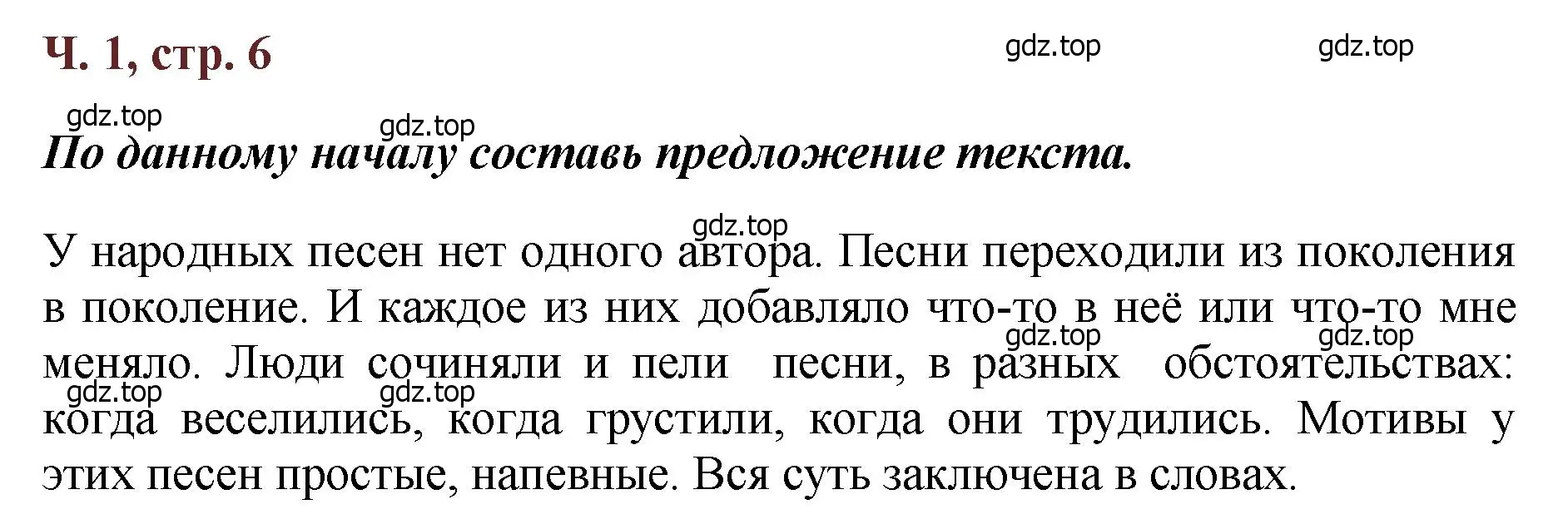 Ч. 1, стр. 6

gdz.top gdz.top

gdz.top gdz.top

По данному началу составь предложение текста.

gdz.top

У народных песен нет одного автора. Песни переходили из поколения в поколение. И каждое из них добавляло что-то в неё или что-то мне меняло. Люди сочиняли и пели песни, в разных обстоятельствах: когда веселились, когда грустили, когда они трудились. Мотивы у этих песен простые, напевные. Вся суть заключена в словах.

gdz.top gdz.top gdz.top gdz.top